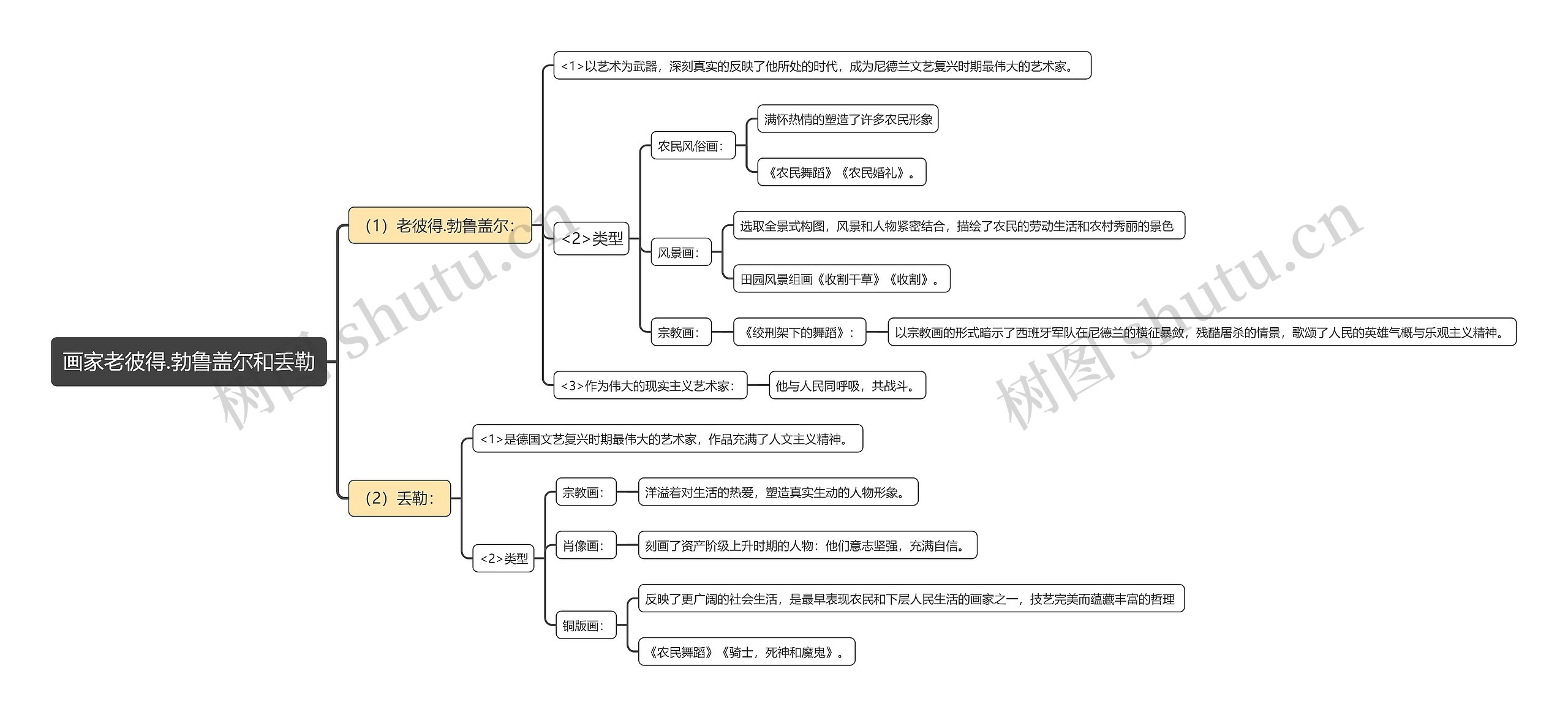 画家老彼得.勃鲁盖尔和丢勒

（1）老彼得.勃鲁盖尔：

<1>以艺术为武器，深刻真实的反映了他所处的时代，成为尼德兰文艺复兴时期最伟大的艺术家。

<2>类型

农民风俗画：

满怀热情的塑造了许多农民形象

《农民舞蹈》《农民婚礼》。

风景画：

选取全景式构图，风景和人物紧密结合，描绘了农民的劳动生活和农村秀丽的景色

田园风景组画《收割干草》《收割》。

宗教画：

《绞刑架下的舞蹈》：

以宗教画的形式暗示了西班牙军队在尼德兰的横征暴敛，残酷屠杀的情景，歌颂了人民的英雄气概与乐观主义精神。

<3>作为伟大的现实主义艺术家：

他与人民同呼吸，共战斗。

（2）丢勒：

<1>是德国文艺复兴时期最伟大的艺术家，作品充满了人文主义精神。

<2>类型

宗教画：

洋溢着对生活的热爱，塑造真实生动的人物形象。

肖像画：

刻画了资产阶级上升时期的人物：他们意志坚强，充满自信。

铜版画：

反映了更广阔的社会生活，是最早表现农民和下层人民生活的画家之一，技艺完美而蕴藏丰富的哲理

《农民舞蹈》《骑士，死神和魔鬼》。

树图 shutu.cn

树图 shutu.cn